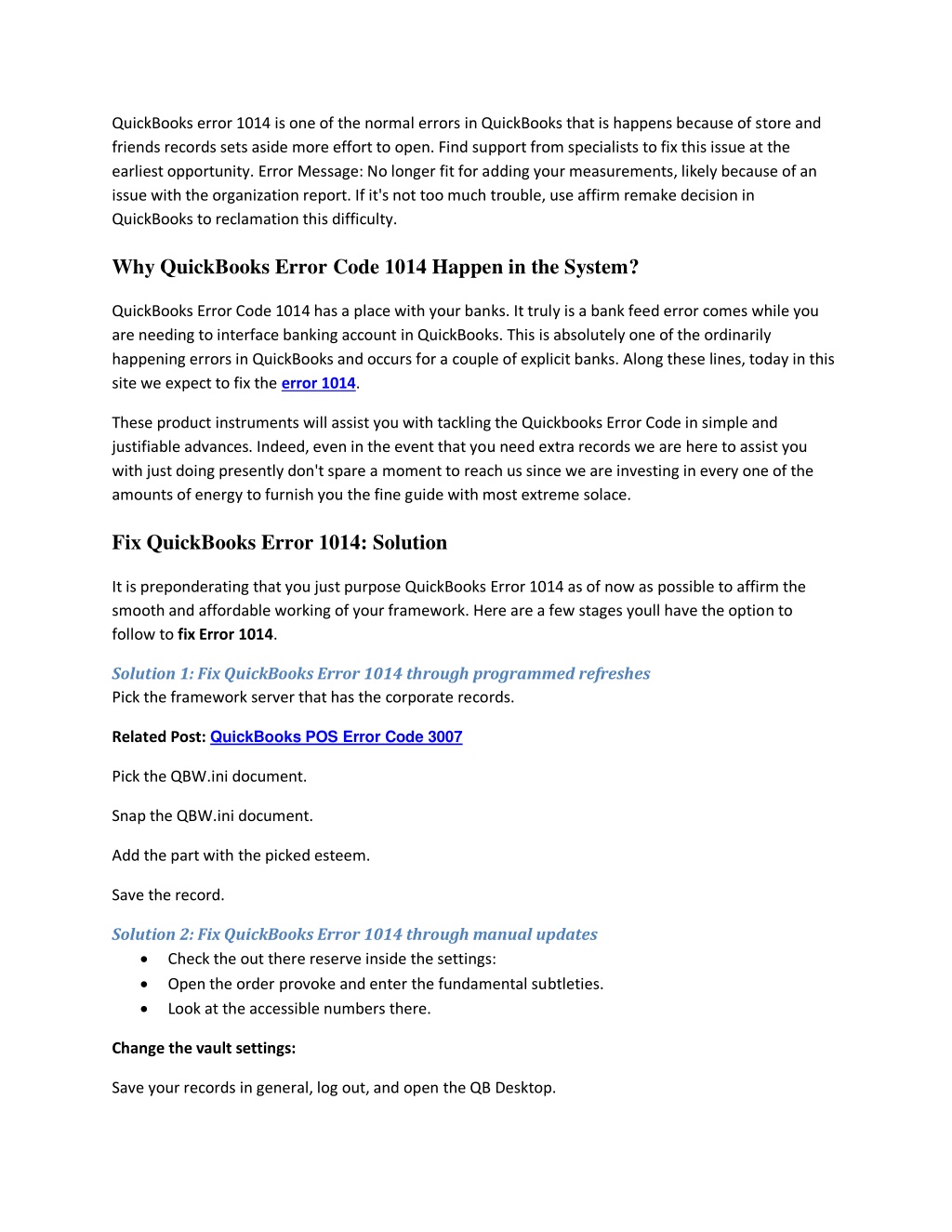 QuickBooks error 1014 is one of the normal errors in QuickBooks that is happens because of store and friends records sets aside more effort to open. Find support from specialists to fix this issue at the earliest opportunity. Error Message: No longer fit for adding your measurements, likely because of an issue with the organization report. If it's not too much trouble, use affirm remake decision in QuickBooks to reclamation this difficulty.

Why QuickBooks Error Code 1014 Happen in the System?

QuickBooks Error Code 1014 has a place with your banks. It truly is a bank feed error comes while you are needing to interface banking account in QuickBooks. This is absolutely one of the ordinarily happening errors in QuickBooks and occurs for a couple of explicit banks. Along these lines, today in this site we expect to fix the error 1014.

These product instruments will assist you with tackling the Quickbooks Error Code in simple and justifiable advances. Indeed, even in the event that you need extra records we are here to assist you with just doing presently don't spare a moment to reach us since we are investing in every one of the amounts of energy to furnish you the fine guide with most extreme solace.

Fix QuickBooks Error 1014: Solution

It is preponderating that you just purpose QuickBooks Error 1014 as of now as possible to affirm the smooth and affordable working of your framework. Here are a few stages youll have the option to follow to fix Error 1014.

Solution 1: Fix QuickBooks Error 1014 through programmed refreshes
Pick the framework server that has the corporate records.

Related Post: QuickBooks POS Error Code 3007

Pick the QBW.ini document.

Snap the QBW.ini document.

Add the part with the picked esteem.

Save the record.

Solution 2: Fix QuickBooks Error 1014 through manual updates
• Check the out there reserve inside the settings:
• Open the order provoke and enter the fundamental subtleties.
• Look at the accessible numbers there.

Change the vault settings:

Save your records in general, log out, and open the QB Desktop.